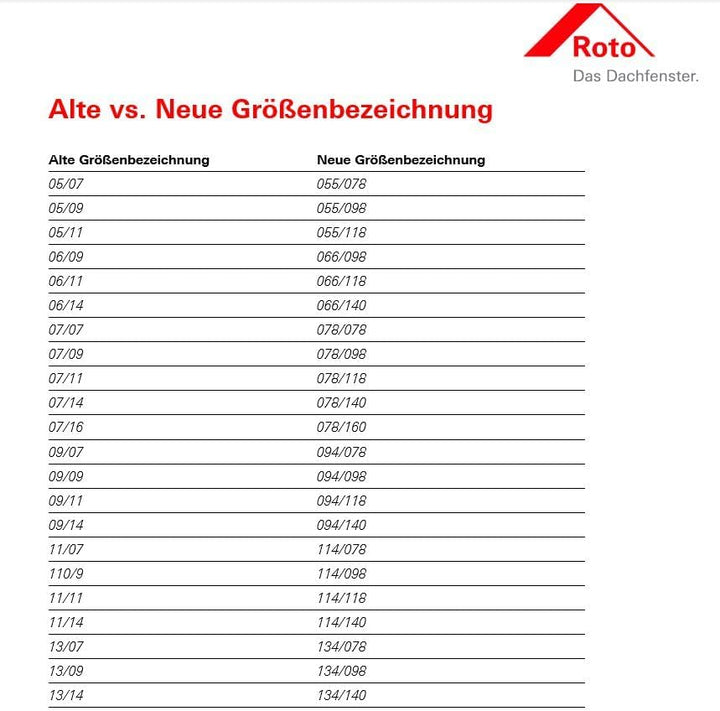 Roto
Das Dachfenster.

Alte vs. Neue Größenbezeichnung

| Alte Größenbezeichnung | Neue Größenbezeichnung |
|---|---|
| 05/07 | 055/078 |
| 05/09 | 055/098 |
| 05/11 | 055/118 |
| 06/09 | 066/098 |
| 06/11 | 066/118 |
| 06/14 | 066/140 |
| 07/07 | 078/078 |
| 07/09 | 078/098 |
| 07/11 | 078/118 |
| 07/14 | 078/140 |
| 07/16 | 078/160 |
| 09/07 | 094/078 |
| 09/09 | 094/098 |
| 09/11 | 094/118 |
| 09/14 | 094/140 |
| 11/07 | 114/078 |
| 110/9 | 114/098 |
| 11/11 | 114/118 |
| 11/14 | 114/140 |
| 13/07 | 134/078 |
| 13/09 | 134/098 |
| 13/14 | 134/140 |